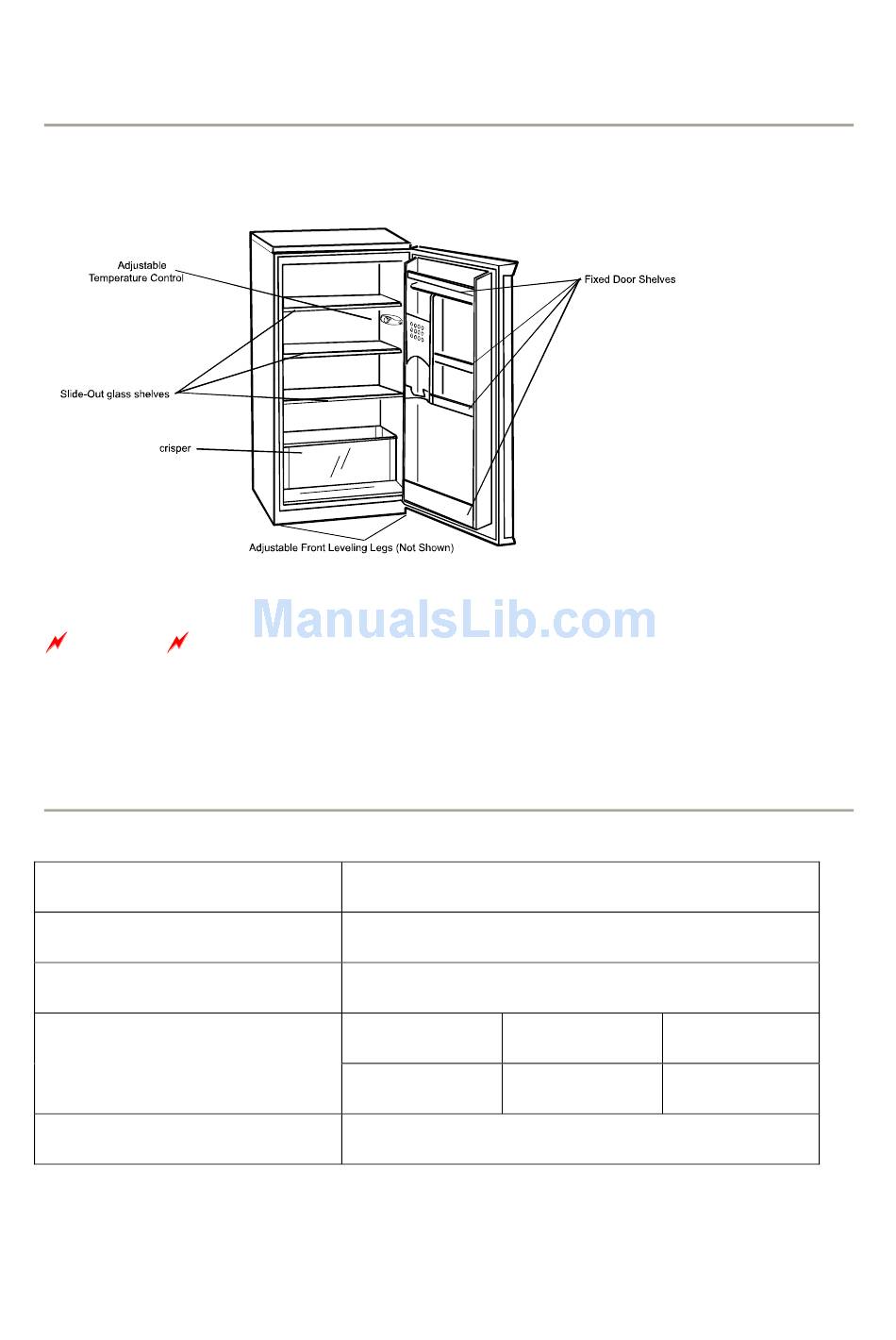 Adjustable Temperature Control

Fixed Door Shelves

Slide-Out glass shelves

crisper

Adjustable Front Leveling Legs (Not Shown)

ManualsLib.com